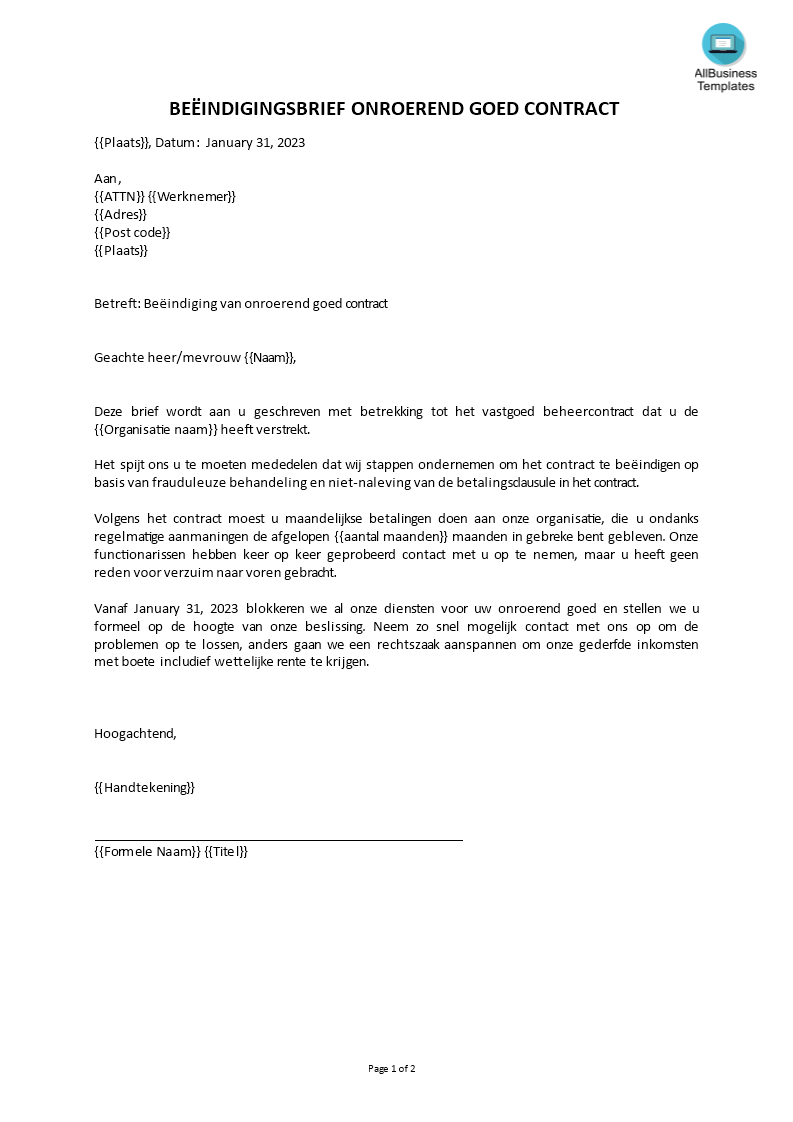 AllBusiness Templates

BEËINDIGINGSBRIEF ONROEREND GOED CONTRACT

{{Plaats}}, Datum: January 31, 2023

Aan,
{{ATTN}} {{Werknemer}}
{{Adres}}
{{Post code}}
{{Plaats}}

Betreft: Beëindiging van onroerend goed contract

Geachte heer/mevrouw {{Naam}},

Deze brief wordt aan u geschreven met betrekking tot het vastgoed beheercontract dat u de {{Organisatie naam}} heeft verstrekt.

Het spijt ons u te moeten mededelen dat wij stappen ondernemen om het contract te beëindigen op basis van frauduleuze behandeling en niet-naleving van de betalingsclausule in het contract.

Volgens het contract moest u maandelijkse betalingen doen aan onze organisatie, die u ondanks regelmatige aanmaningen de afgelopen {{aantal maanden}} maanden in gebreke bent gebleven. Onze functionarissen hebben keer op keer geprobeerd contact met u op te nemen, maar u heeft geen reden voor verzuim naar voren gebracht.

Vanaf January 31, 2023 blokkeren we al onze diensten voor uw onroerend goed en stellen we u formeel op de hoogte van onze beslissing. Neem zo snel mogelijk contact met ons op om de problemen op te lossen, anders gaan we een rechtszaak aanspannen om onze gederfde inkomsten met boete includief wettelijke rente te krijgen.

Hoogachtend,

{{Handtekening}}

{{Formele Naam}} {{Titel}}

Page 1 of 2